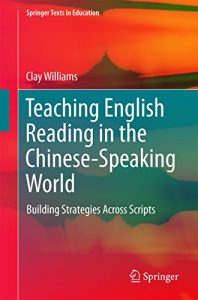 Springer Texts in Education

Clay Williams

Teaching English Reading in the Chinese-Speaking World

Building Strategies Across Scripts

Springer